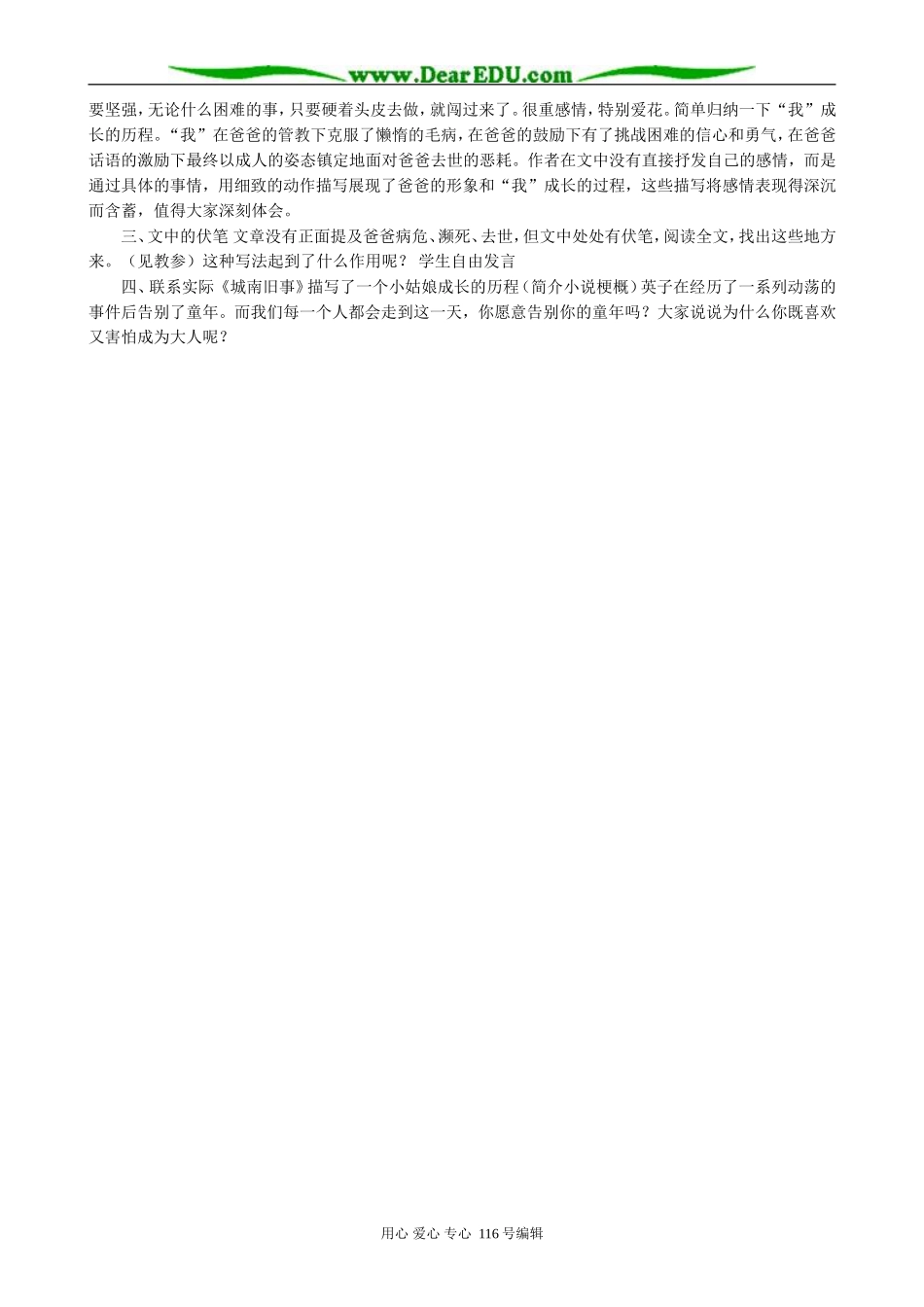 www.DearEDU.com

要坚强，无论什么困难的事，只要硬着头皮去做，就闯过来了。很重感情，特别爱花。简单归纳一下“我”成长的历程。“我”在爸爸的管教下克服了懒惰的毛病，在爸爸的鼓励下有了挑战困难的信心和勇气，在爸爸话语的激励下最终以成人的姿态镇定地面对爸爸去世的恶耗。作者在文中没有直接抒发自己的感情，而是通过具体的事情，用细致的动作描写展现了爸爸的形象和“我”成长的过程，这些描写将感情表现得深沉而含蓄，值得大家深刻体会。

三、文中的伏笔 文章没有正面提及爸爸病危、濒死、去世，但文中处处有伏笔，阅读全文，找出这些地方来。（见教参）这种写法起到了什么作用呢？ 学生自由发言

四、联系实际《城南旧事》描写了一个小姑娘成长的历程（简介小说梗概）英子在经历了一系列动荡的事件后告别了童年。而我们每一个人都会走到这一天，你愿意告别你的童年吗？大家说说为什么你既喜欢又害怕成为大人呢？

用心 爱心 专心 116号编辑